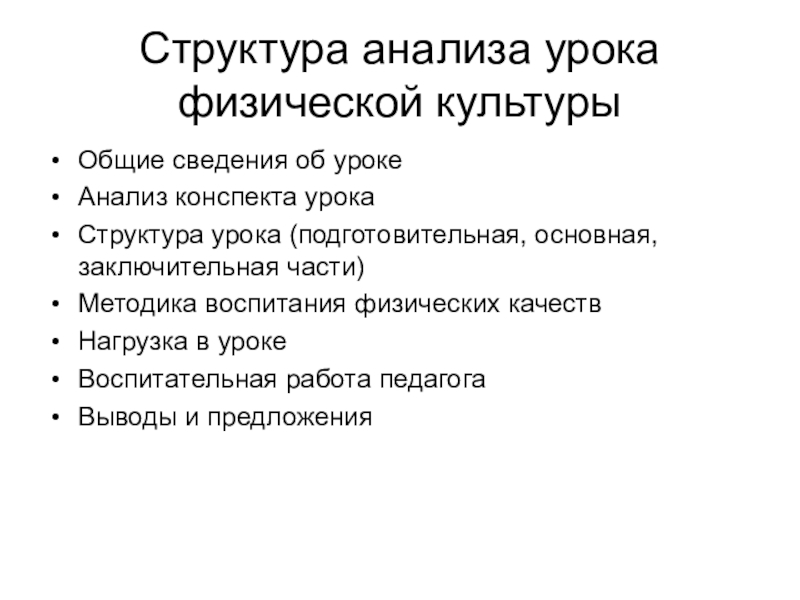 Структура анализа урока физической культуры

• Общие сведения об уроке
• Анализ конспекта урока
• Структура урока (подготовительная, основная, заключительная части)
• Методика воспитания физических качеств
• Нагрузка в уроке
• Воспитательная работа педагога
• Выводы и предложения